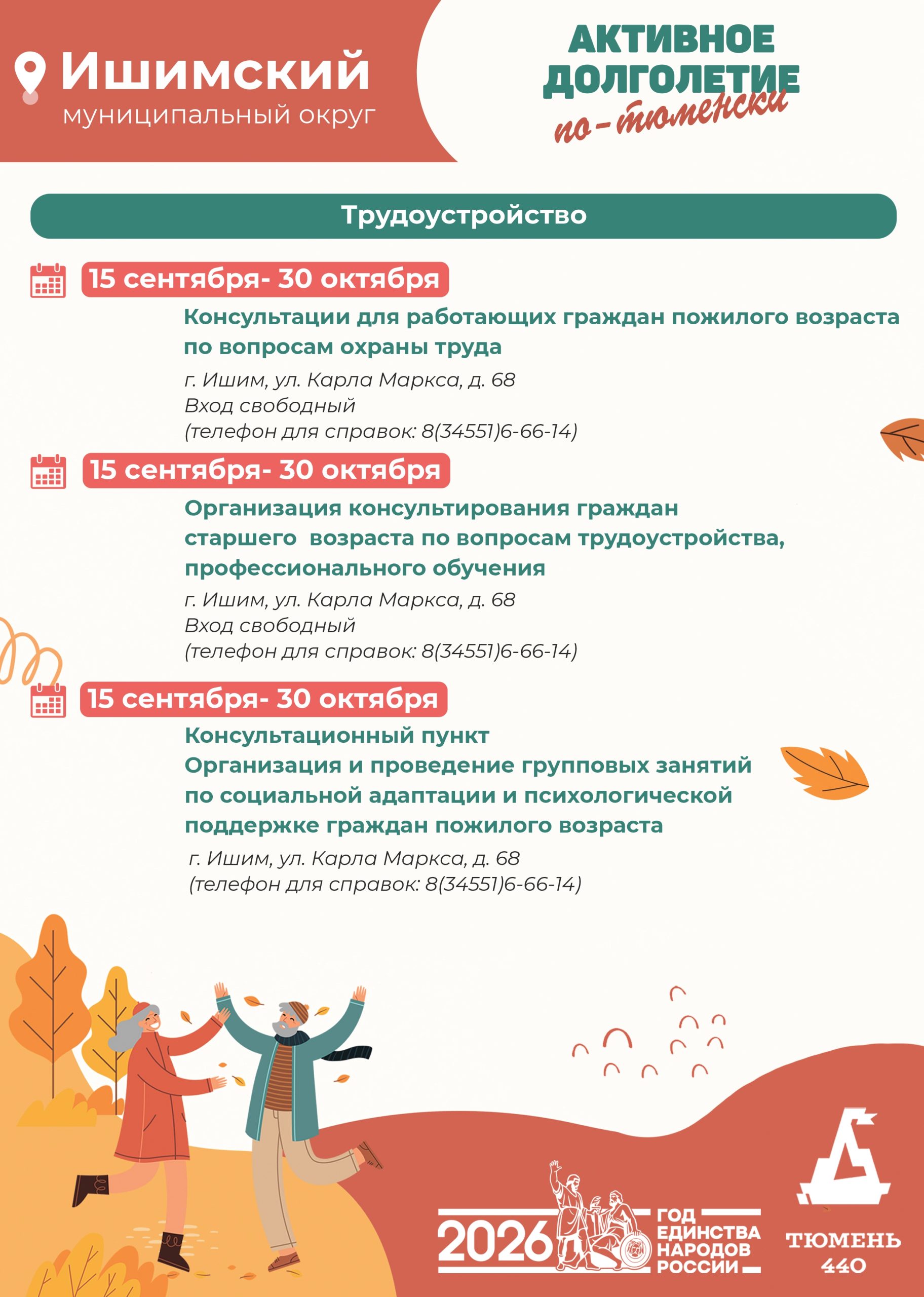 Ишимский
муниципальный округ

АКТИВНОЕ
ДОЛГОЛЕТИЕ
по-тюменски

Трудоустройство

15 сентября- 30 октября

Консультации для работающих граждан пожилого возраста по вопросам охраны труда

г. Ишим, ул. Карла Маркса, д. 68
Вход свободный
(телефон для справок: 8(34551)6-66-14)

15 сентября- 30 октября

Организация консультирования граждан старшего возраста по вопросам трудоустройства, профессионального обучения

г. Ишим, ул. Карла Маркса, д. 68
Вход свободный
(телефон для справок: 8(34551)6-66-14)

15 сентября- 30 октября

Консультационный пункт
Организация и проведение групповых занятий по социальной адаптации и психологической поддержке граждан пожилого возраста

г. Ишим, ул. Карла Маркса, д. 68
(телефон для справок: 8(34551)6-66-14)

2026
ГОД
ЕДИНСТВА
НАРОДОВ
РОССИИ

ТЮМЕНЬ
440